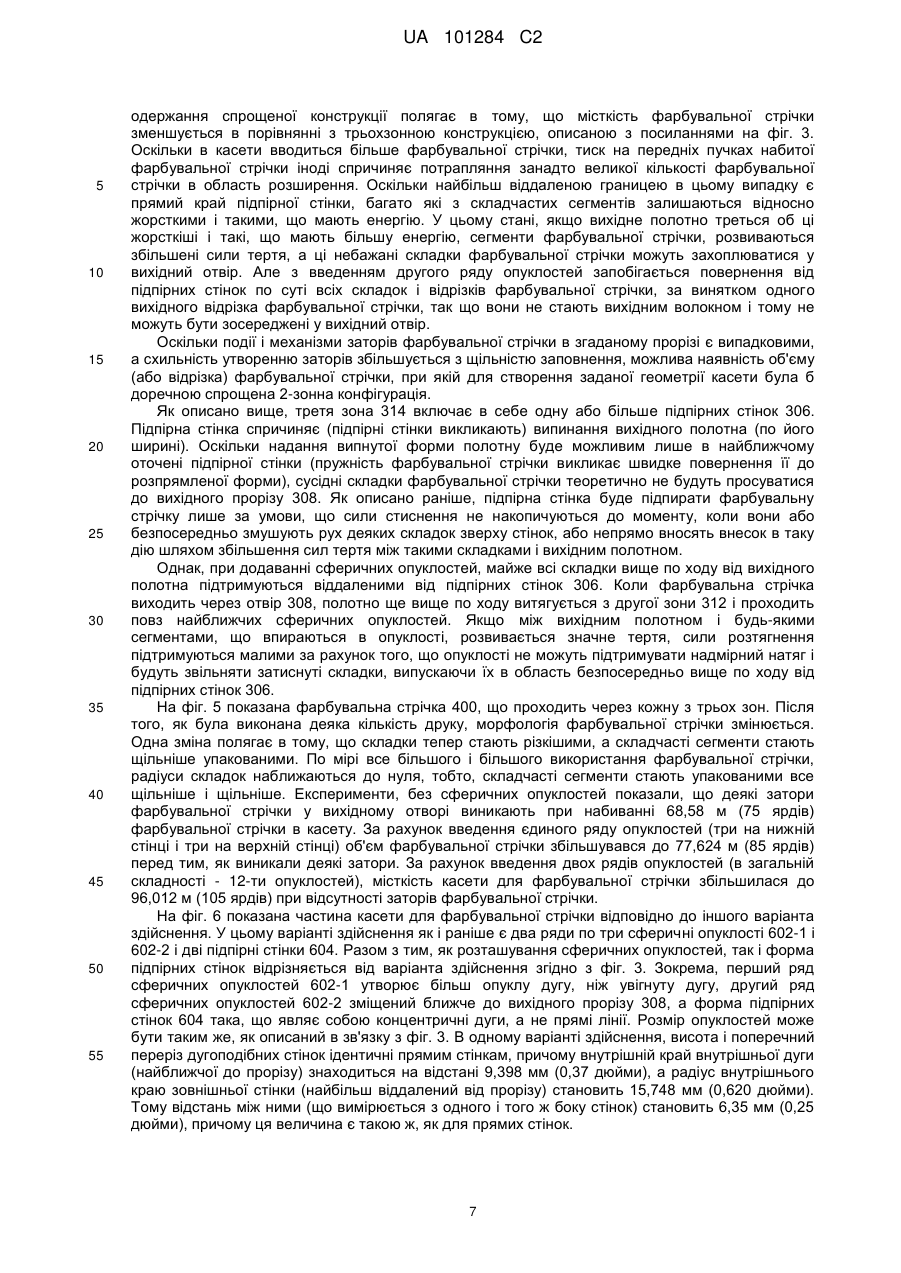 UA 101284 C2

одержання спрощеної конструкції полягає в тому, що місткість фарбувальної стрічки зменшується в порівнянні з трьохзонною конструкцією, описаною з посиланнями на фіг. 3. Оскільки в касети вводиться більше фарбувальної стрічки, тиск на передніх пучках набитої фарбувальної стрічки іноді спричиняє потрапляння занадто великої кількості фарбувальної стрічки в область розширення. Оскільки найбільш віддаленою границею в цьому випадку є прямий край підпірної стінки, багато які з складчастих сегментів залишаються відносно жорсткими і такими, що мають енергію. У цьому стані, якщо вихідне полотно треться об ці жорсткіші і такі, що мають більшу енергію, сегменти фарбувальної стрічки, розвиваються збільшені сили тертя, а ці небажані складки фарбувальної стрічки можуть захоплюватися у вихідний отвір. Але з введенням другого ряду опуклостей запобігається повернення від підпірних стінок по суті всіх складок і відрізків фарбувальної стрічки, за винятком одного вихідного відрізка фарбувальної стрічки, так що вони не стають вихідним волокном і тому не можуть бути зосереджені у вихідний отвір.

Оскільки події і механізми заторів фарбувальної стрічки в згаданому прорізі є випадковими, а схильність утворенню заторів збільшується з щільністю заповнення, можлива наявність об'єму (або відрізка) фарбувальної стрічки, при якій для створення заданої геометрії касети була б доречною спрощена 2-зонна конфігурація.

Як описано вище, третя зона 314 включає в себе одну або більше підпірних стінок 306. Підпірна стінка спричиняє (підпірні стінки викликають) випинання вихідного полотна (по його ширині). Оскільки надання випнутої форми полотну буде можливим лише в найближчому оточені підпірної стінки (пружність фарбувальної стрічки викликає швидке повернення її до розпрямленої форми), сусідні складки фарбувальної стрічки теоретично не будуть просуватися до вихідного прорізу 308. Як описано раніше, підпірна стінка буде підпирати фарбувальну стрічку лише за умови, що сили стиснення не накопичуються до моменту, коли вони або безпосередньо змушують рух деяких складок зверху стінок, або непрямо вносять внесок в таку дію шляхом збільшення сил тертя між такими складками і вихідним полотном.

Однак, при додаванні сферичних опуклостей, майже всі складки вище по ходу від вихідного полотна підтримуються віддаленими від підпірних стінок 306. Коли фарбувальна стрічка виходить через отвір 308, полотно ще вище по ходу витягується з другої зони 312 і проходить повз найближчих сферичних опуклостей. Якщо між вихідним полотном і будь-якими сегментами, що впираються в опуклості, розвивається значне тертя, сили розтягнення підтримуються малими за рахунок того, що опуклості не можуть підтримувати надмірний натяг і будуть звільняти затиснуті складки, випускаючи їх в область безпосередньо вище по ходу від підпірних стінок 306.

На фіг. 5 показана фарбувальна стрічка 400, що проходить через кожну з трьох зон. Після того, як була виконана деяка кількість друку, морфологія фарбувальної стрічки змінюється. Одна зміна полягає в тому, що складки тепер стають різкішими, а складчасті сегменти стають щільніше упакованими. По мірі все більшого і більшого використання фарбувальної стрічки, радіуси складок наближаються до нуля, тобто, складчасті сегменти стають упакованими все щільніше і щільніше. Експерименти, без сферичних опуклостей показали, що деякі затори фарбувальної стрічки у вихідному отворі виникають при набиванні 68,58 м (75 ярдів) фарбувальної стрічки в касету. За рахунок введення єдиного ряду опуклостей (три на нижній стінці і три на верхній стінці) об'єм фарбувальної стрічки збільшувався до 77,624 м (85 ярдів) перед тим, як виникали деякі затори. За рахунок введення двох рядів опуклостей (в загальній складності - 12-ти опуклостей), місткість касети для фарбувальної стрічки збільшилася до 96,012 м (105 ярдів) при відсутності заторів фарбувальної стрічки.

На фіг. 6 показана частина касети для фарбувальної стрічки відповідно до іншого варіанта здійснення. У цьому варіанті здійснення як і раніше є два ряди по три сферичні опуклості 602-1 і 602-2 і дві підпірні стінки 604. Разом з тим, як розташування сферичних опуклостей, так і форма підпірних стінок відрізняється від варіанта здійснення згідно з фіг. 3. Зокрема, перший ряд сферичних опуклостей 602-1 утворює більш опуклу дугу, ніж увігнуту дугу, другий ряд сферичних опуклостей 602-2 зміщений ближче до вихідного прорізу 308, а форма підпірних стінок 604 така, що являє собою концентричні дуги, а не прямі лінії. Розмір опуклостей може бути таким же, як описаний в зв'язку з фіг. 3. В одному варіанті здійснення, висота і поперечний переріз дугоподібних стінок ідентичні прямим стінкам, причому внутрішній край внутрішньої дуги (найближчої до прорізу) знаходиться на відстані 9,398 мм (0,37 дюйми), а радіус внутрішнього краю зовнішньої стінки (найбільш віддалений від прорізу) становить 15,748 мм (0,620 дюйми). Тому відстань між ними (що вимірюється з одного і того ж боку стінок) становить 6,35 мм (0,25 дюйми), причому ця величина є такою ж, як для прямих стінок.

5
10
15
20
25
30
35
40
45
50
55

7